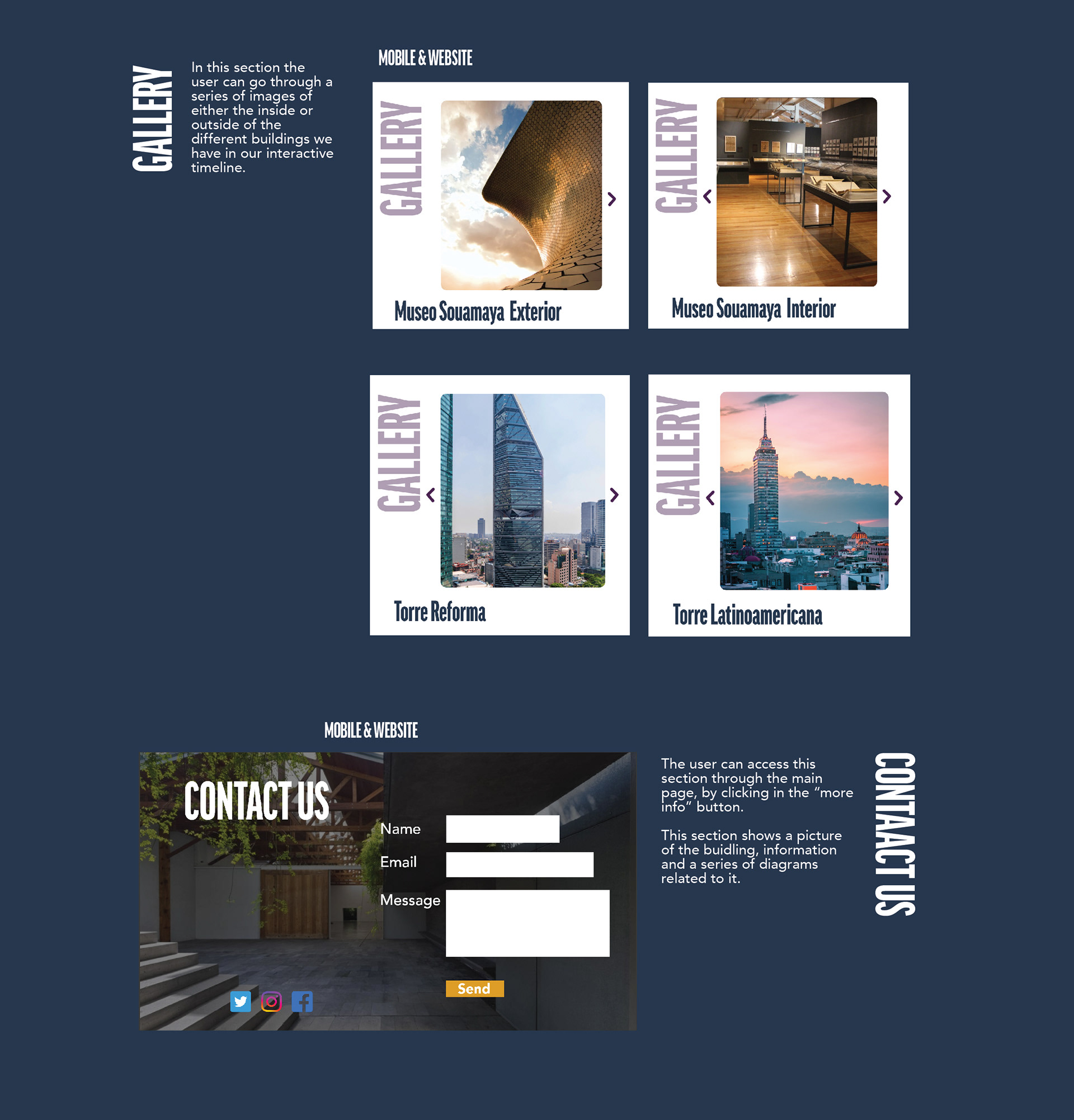 GALLERY

In this section the user can go through a series of images of either the inside or outside of the different buildings we have in our interactive timeline.

MOBILE & WEBSITE

GALLERY

Museo Souamaya Exterior

GALLERY

Museo Souamaya Interior

GALLERY

Torre Reforma

GALLERY

Torre Latinoamericana

MOBILE & WEBSITE

CONTACT US

Name

Email

Message

Send

The user can access this section through the main page, by clicking in the "more info" button.

This section shows a picture of the buidling, information and a series of diagrams related to it.

CONTAACT US